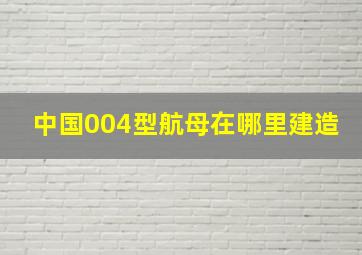 中国004型航母在哪里建造